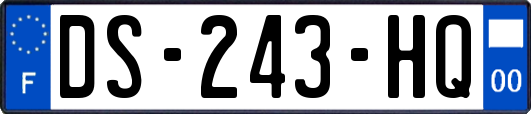 F
DS-243-HQ
00